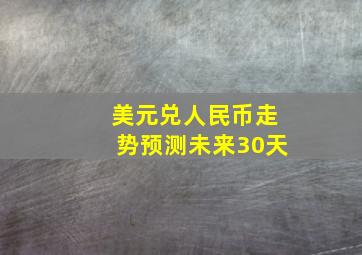 美元兑人民币走势预测未来30天